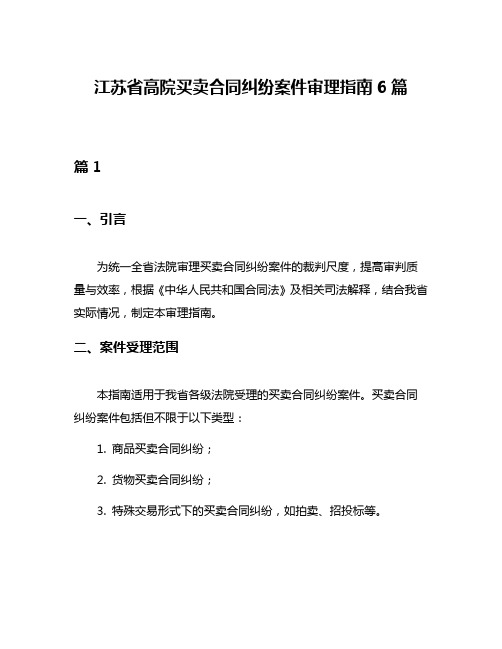 江苏省高院买卖合同纠纷案件审理指南 6 篇

篇 1

一、引言

为统一全省法院审理买卖合同纠纷案件的裁判尺度，提高审判质量与效率，根据《中华人民共和国合同法》及相关司法解释，结合我省实际情况，制定本审理指南。

二、案件受理范围

本指南适用于我省各级法院受理的买卖合同纠纷案件。买卖合同纠纷案件包括但不限于以下类型：

1. 商品买卖合同纠纷；

2. 货物买卖合同纠纷；

3. 特殊交易形式下的买卖合同纠纷，如拍卖、招投标等。